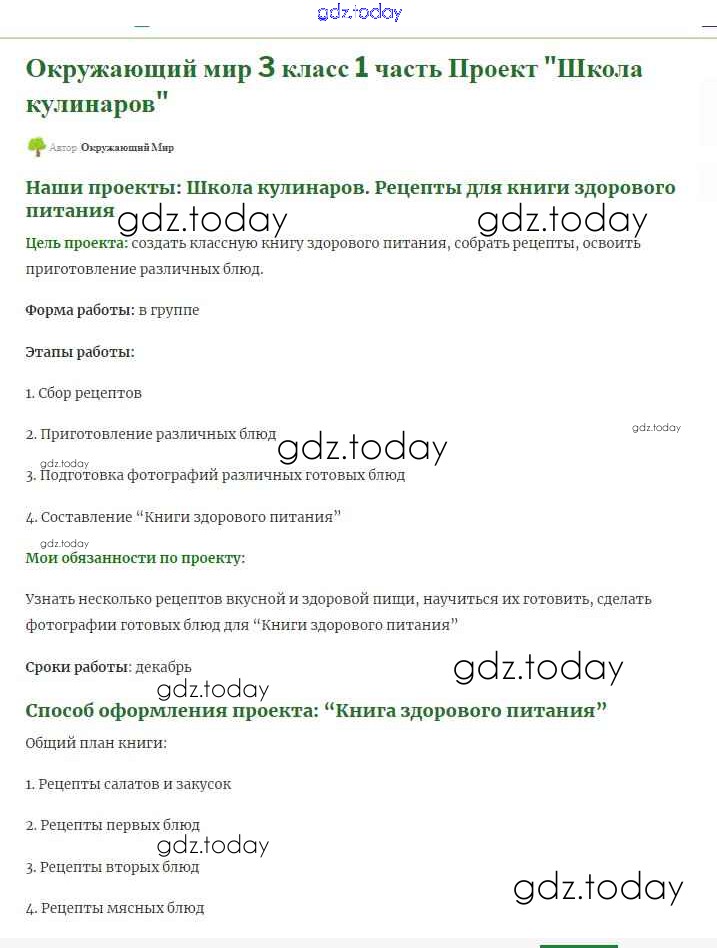 gdz.today

Окружающий мир 3 класс 1 часть Проект "Школа кулинаров"

Автор Окружающий Мир

Наши проекты: Школа кулинаров. Рецепты для книги здорового питания

gdz.today gdz.today

Цель проекта: создать классную книгу здорового питания, собрать рецепты, освоить приготовление различных блюд.

Форма работы: в группе

Этапы работы:

1. Сбор рецептов

2. Приготовление различных блюд

gdz.today gdz.today gdz.today

3. Подготовка фотографий различных готовых блюд

4. Составление “Книги здорового питания”

gdz.today

Мои обязанности по проекту:

Узнать несколько рецептов вкусной и здоровой пищи, научиться их готовить, сделать фотографии готовых блюд для “Книги здорового питания”

Сроки работы: декабрь

gdz.today gdz.today

Способ оформления проекта: “Книга здорового питания”

Общий план книги:

1. Рецепты салатов и закусок

2. Рецепты первых блюд

gdz.today

3. Рецепты вторых блюд

gdz.today

4. Рецепты мясных блюд